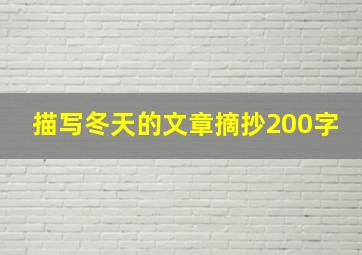 描写冬天的文章摘抄200字